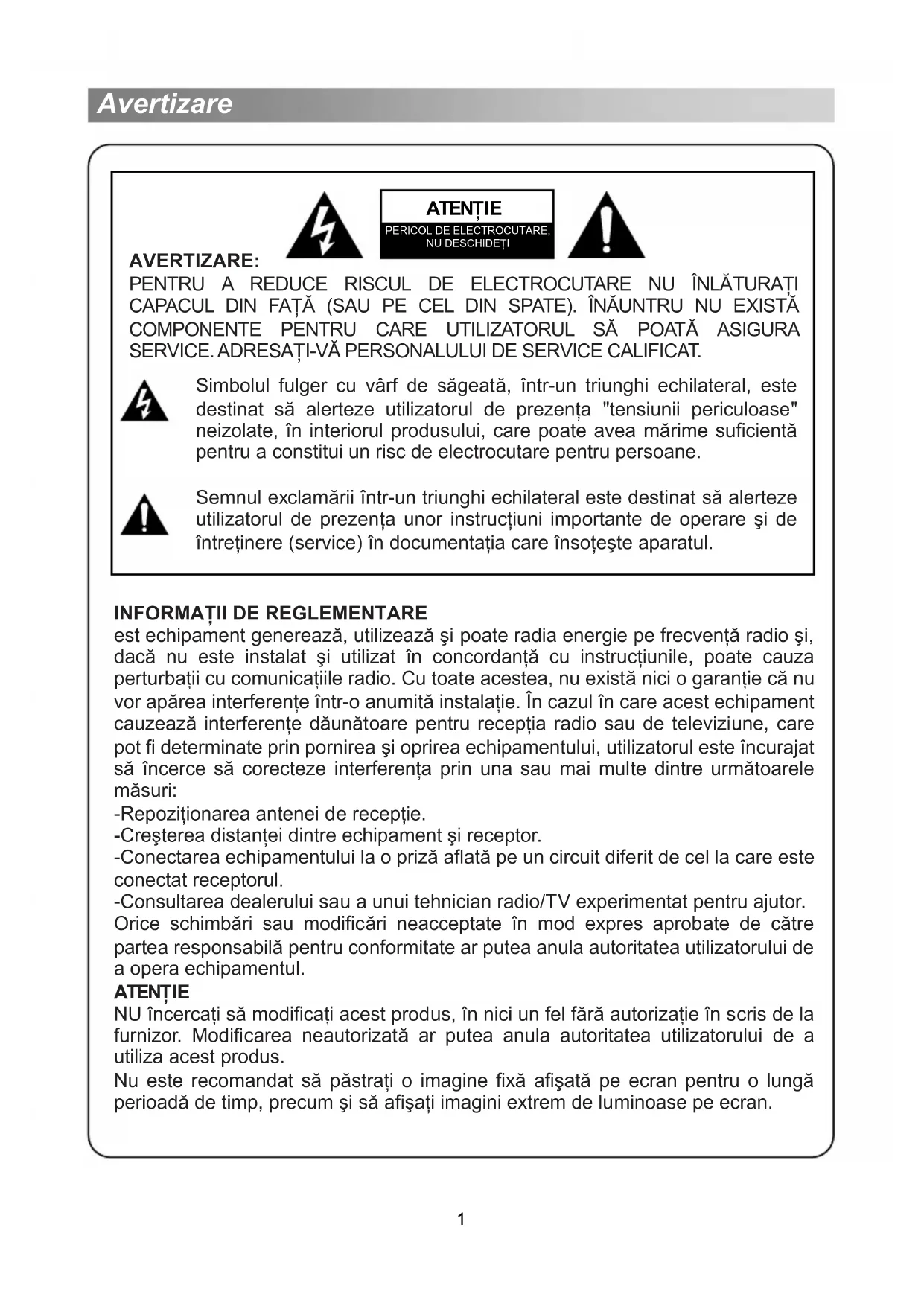 Avertizare

ATENȚIE
PERICOL DE ELECTROCUTARE, NU DESCHIDEȚI

AVERTIZARE:
PENTRU A REDUCE RISCUL DE ELECTROCUTARE NU ÎNLĂTURAȚI CAPACUL DIN FAȚĂ (SAU PE CEL DIN SPATE). ÎNĂUNTRU NU EXISTĂ COMPONENTE PENTRU CARE UTILIZATORUL SĂ POATĂ ASIGURA SERVICE. ADRESAȚI-VĂ PERSONALULUI DE SERVICE CALIFICAT.

Simbolul fulger cu vârf de săgeată, într-un triunghi echilateral, este destinat să alerteze utilizatorul de prezența "tensiunii periculoase" neizolate, în interiorul produsului, care poate avea mărime suficientă pentru a constitui un risc de electrocutare pentru persoane.

Semnul exclamării într-un triunghi echilateral este destinat să alerteze utilizatorul de prezența unor instrucțiuni importante de operare şi de întreținere (service) în documentația care însoțeşte aparatul.

INFORMAȚII DE REGLEMENTARE
est echipament generează, utilizează şi poate radia energie pe frecvență radio şi, dacă nu este instalat şi utilizat în concordanță cu instrucțiunile, poate cauza perturbații cu comunicațiile radio. Cu toate acestea, nu există nici o garanție că nu vor apărea interferențe într-o anumită instalație. În cazul în care acest echipament cauzează interferențe dăunătoare pentru recepția radio sau de televiziune, care pot fi determinate prin pornirea şi oprirea echipamentului, utilizatorul este încurajat să încerce să corecteze interferența prin una sau mai multe dintre următoarele măsuri:
-Repoziționarea antenei de recepție.
-Creşterea distanței dintre echipament şi receptor.
-Conectarea echipamentului la o priză aflată pe un circuit diferit de cel la care este conectat receptorul.
-Consultarea dealerului sau a unui tehnician radio/TV experimentat pentru ajutor.
Orice schimbări sau modificări neacceptate în mod expres aprobate de către partea responsabilă pentru conformitate ar putea anula autoritatea utilizatorului de a opera echipamentul.
ATENȚIE
NU încercați să modificați acest produs, în nici un fel fără autorizație în scris de la furnizor. Modificarea neautorizată ar putea anula autoritatea utilizatorului de a utiliza acest produs.
Nu este recomandat să păstrați o imagine fixă afişată pe ecran pentru o lungă perioadă de timp, precum şi să afişați imagini extrem de luminoase pe ecran.

1